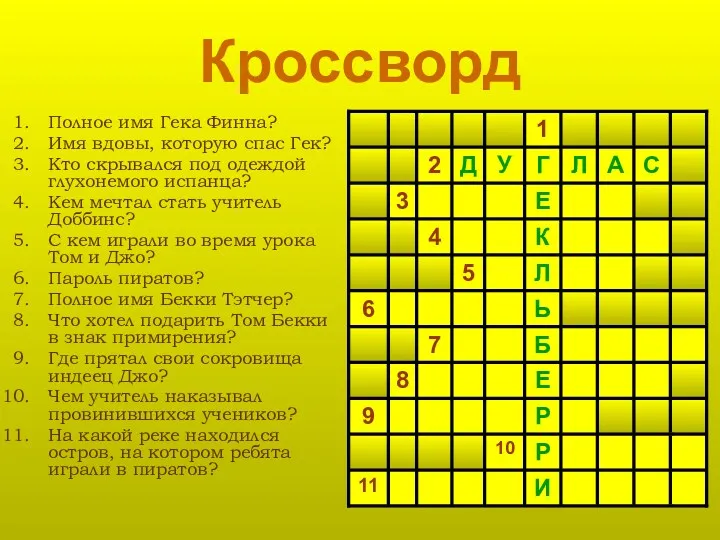 Кроссворд

1. Полное имя Гека Финна?
2. Имя вдовы, которую спас Гек?
3. Кто скрывался под одеждой глухонемого испанца?
4. Кем мечтал стать учитель Доббинс?
5. С кем играли во время урока Том и Джо?
6. Пароль пиратов?
7. Полное имя Бекки Тэтчер?
8. Что хотел подарить Том Бекки в знак примирения?
9. Где прятал свои сокровища индеец Джо?
10. Чем учитель наказывал провинившихся учеников?
11. На какой реке находился остров, на котором ребята играли в пиратов?

1
2 Д У Г Л А С
3 Е
4 К
5 Л
6 Ь
7 Б
8 Е
9 Р
10 Р
11 И